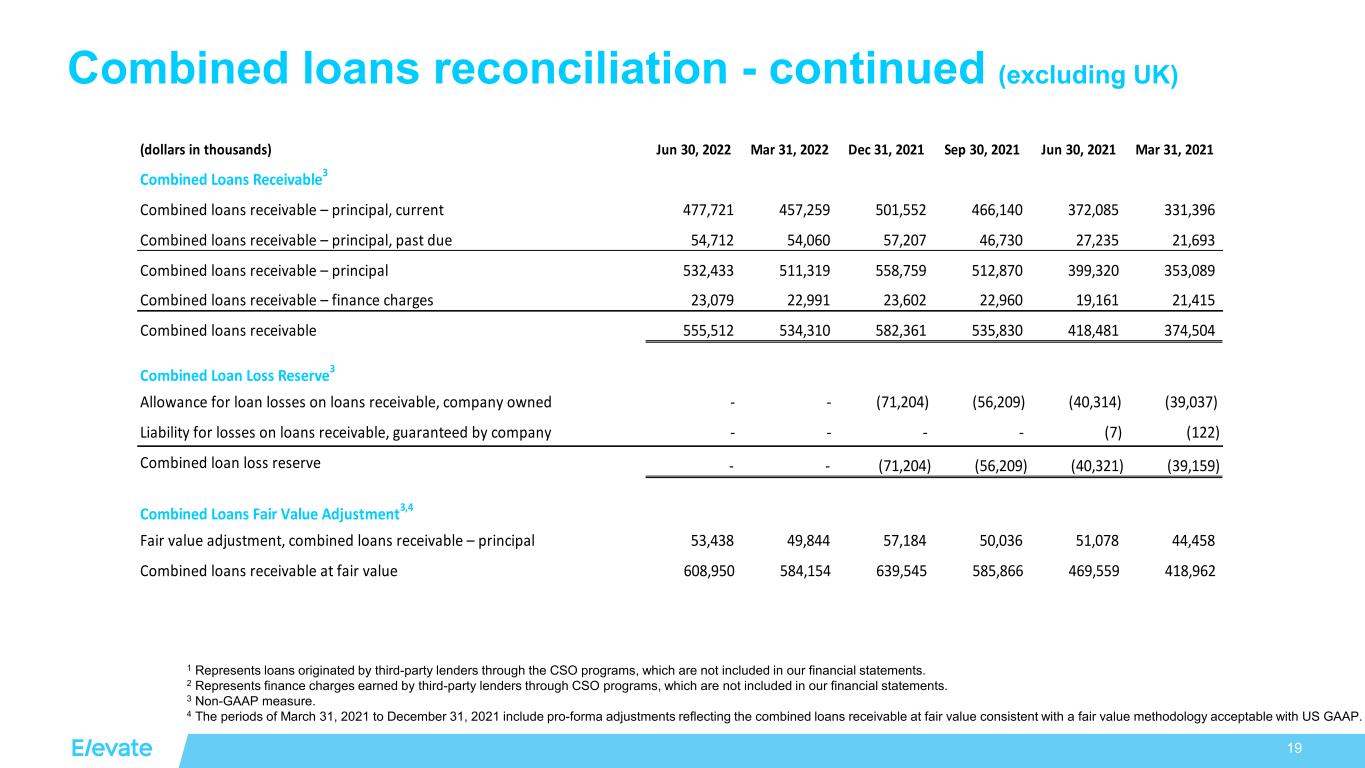 Combined loans reconciliation - continued (excluding UK)

| (dollars in thousands) | Jun 30, 2022 | Mar 31, 2022 | Dec 31, 2021 | Sep 30, 2021 | Jun 30, 2021 | Mar 31, 2021 |
|---|---|---|---|---|---|---|
| Combined Loans Receivable$^3$ | | | | | | |
| Combined loans receivable – principal, current | 477,721 | 457,259 | 501,552 | 466,140 | 372,085 | 331,396 |
| Combined loans receivable – principal, past due | 54,712 | 54,060 | 57,207 | 46,730 | 27,235 | 21,693 |
| Combined loans receivable – principal | 532,433 | 511,319 | 558,759 | 512,870 | 399,320 | 353,089 |
| Combined loans receivable – finance charges | 23,079 | 22,991 | 23,602 | 22,960 | 19,161 | 21,415 |
| Combined loans receivable | 555,512 | 534,310 | 582,361 | 535,830 | 418,481 | 374,504 |
| Combined Loan Loss Reserve$^3$ | | | | | | |
| Allowance for loan losses on loans receivable, company owned | - | - | (71,204) | (56,209) | (40,314) | (39,037) |
| Liability for losses on loans receivable, guaranteed by company | - | - | - | - | (7) | (122) |
| Combined loan loss reserve | - | - | (71,204) | (56,209) | (40,321) | (39,159) |
| Combined Loans Fair Value Adjustment$^{3,4}$ | | | | | | |
| Fair value adjustment, combined loans receivable – principal | 53,438 | 49,844 | 57,184 | 50,036 | 51,078 | 44,458 |
| Combined loans receivable at fair value | 608,950 | 584,154 | 639,545 | 585,866 | 469,559 | 418,962 |

$^1$ Represents loans originated by third-party lenders through the CSO programs, which are not included in our financial statements.
$^2$ Represents finance charges earned by third-party lenders through CSO programs, which are not included in our financial statements.
$^3$ Non-GAAP measure.
$^4$ The periods of March 31, 2021 to December 31, 2021 include pro-forma adjustments reflecting the combined loans receivable at fair value consistent with a fair value methodology acceptable with US GAAP.

Elevate

19